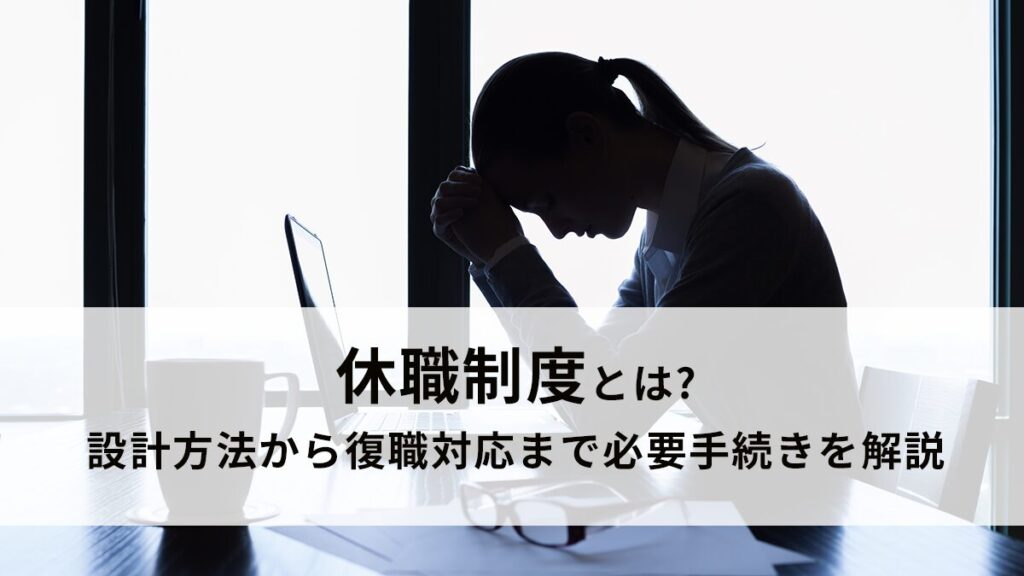 休職制度とは?
設計方法から復職対応まで必要手続きを解説